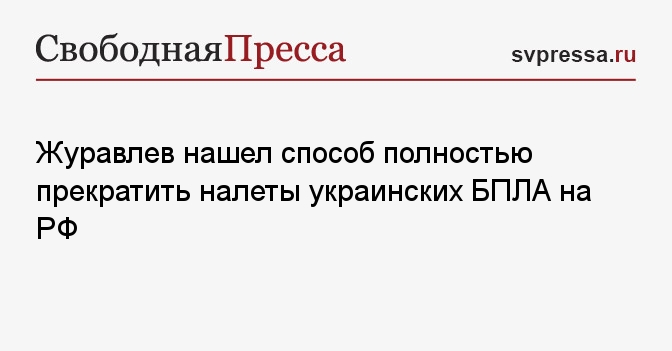 СвободнаяПресса

svpressa.ru

Журавлев нашел способ полностью прекратить налеты украинских БПЛА на РФ